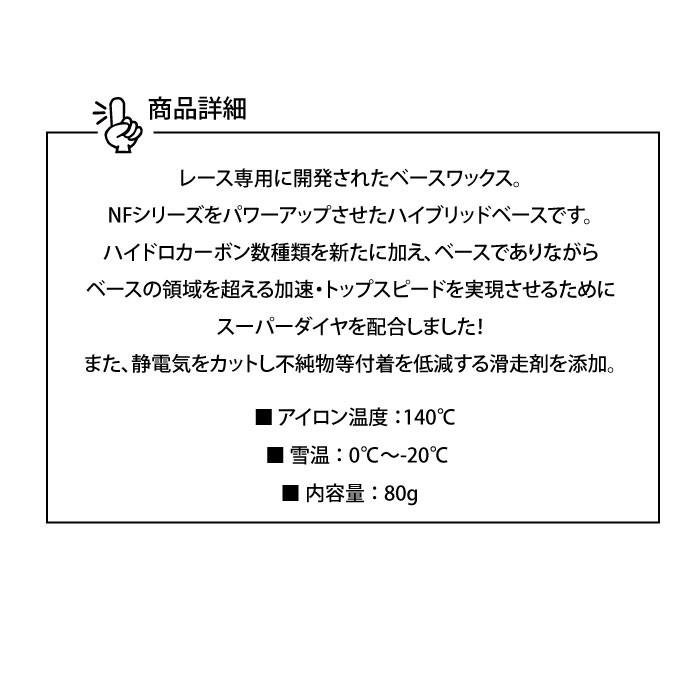 商品詳細

レース専用に開発されたベースワックス。
NFシリーズをパワーアップさせたハイブリッドベースです。
ハイドロカーボン数種類を新たに加え、ベースでありながら
ベースの領域を超える加速・トップスピードを実現させるために
スーパーダイヤを配合しました!
また、静電気をカットし不純物等付着を低減する滑走剤を添加。

■ アイロン温度：140℃
■ 雪温：0℃～-20℃
■ 内容量：80g